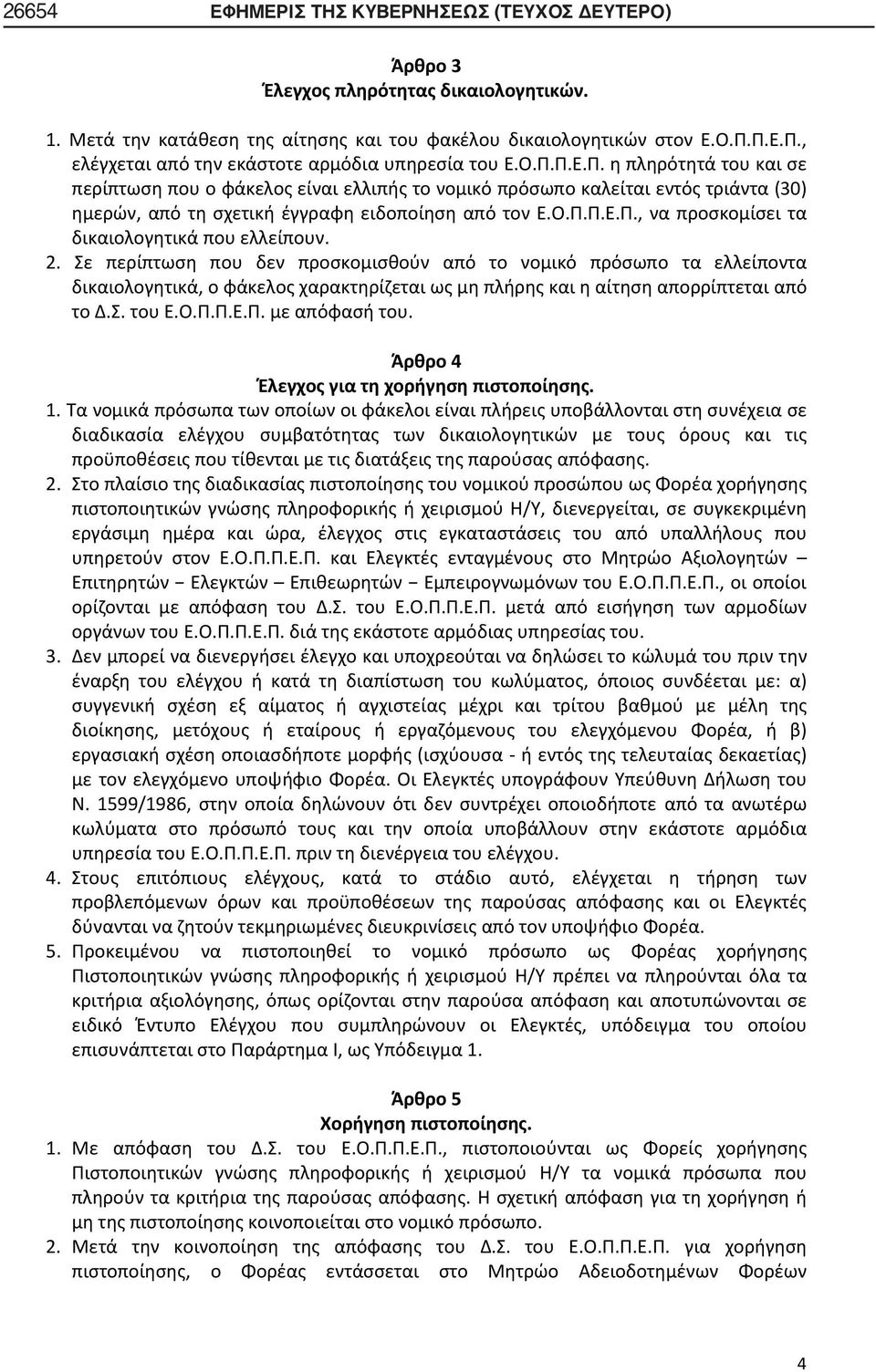 26654 ΕΦΗΜΕΡΙΣ ΤΗΣ ΚΥΒΕΡΝΗΣΕΩΣ (ΤΕΥΧΟΣ ΔΕΥΤΕΡΟ)

Άρθρο 3
Έλεγχος πληρότητας δικαιολογητικών.

1. Μετά την κατάθεση της αίτησης και του φακέλου δικαιολογητικών στον Ε.Ο.Π.Π.Ε.Π., ελέγχεται από την εκάστοτε αρμόδια υπηρεσία του Ε.Ο.Π.Π.Ε.Π. η πληρότητά του και σε περίπτωση που ο φάκελος είναι ελλιπής το νομικό πρόσωπο καλείται εντός τριάντα (30) ημερών, από τη σχετική έγγραφη ειδοποίηση από τον Ε.Ο.Π.Π.Ε.Π., να προσκομίσει τα δικαιολογητικά που ελλείπουν.
2. Σε περίπτωση που δεν προσκομισθούν από το νομικό πρόσωπο τα ελλείποντα δικαιολογητικά, ο φάκελος χαρακτηρίζεται ως μη πλήρης και η αίτηση απορρίπτεται από το Δ.Σ. του Ε.Ο.Π.Π.Ε.Π. με απόφασή του.

Άρθρο 4
Έλεγχος για τη χορήγηση πιστοποίησης.

1. Τα νομικά πρόσωπα των οποίων οι φάκελοι είναι πλήρεις υποβάλλονται στη συνέχεια σε διαδικασία ελέγχου συμβατότητας των δικαιολογητικών με τους όρους και τις προϋποθέσεις που τίθενται με τις διατάξεις της παρούσας απόφασης.
2. Στο πλαίσιο της διαδικασίας πιστοποίησης του νομικού προσώπου ως Φορέα χορήγησης πιστοποιητικών γνώσης πληροφορικής ή χειρισμού Η/Υ, διενεργείται, σε συγκεκριμένη εργάσιμη ημέρα και ώρα, έλεγχος στις εγκαταστάσεις του από υπαλλήλους που υπηρετούν στον Ε.Ο.Π.Π.Ε.Π. και Ελεγκτές ενταγμένους στο Μητρώο Αξιολογητών – Επιτηρητών − Ελεγκτών – Επιθεωρητών − Εμπειρογνωμόνων του Ε.Ο.Π.Π.Ε.Π., οι οποίοι ορίζονται με απόφαση του Δ.Σ. του Ε.Ο.Π.Π.Ε.Π. μετά από εισήγηση των αρμοδίων οργάνων του Ε.Ο.Π.Π.Ε.Π. διά της εκάστοτε αρμόδιας υπηρεσίας του.
3. Δεν μπορεί να διενεργήσει έλεγχο και υποχρεούται να δηλώσει το κώλυμά του πριν την έναρξη του ελέγχου ή κατά τη διαπίστωση του κωλύματος, όποιος συνδέεται με: α) συγγενική σχέση εξ αίματος ή αγχιστείας μέχρι και τρίτου βαθμού με μέλη της διοίκησης, μετόχους ή εταίρους ή εργαζόμενους του ελεγχόμενου Φορέα, ή β) εργασιακή σχέση οποιασδήποτε μορφής (ισχύουσα - ή εντός της τελευταίας δεκαετίας) με τον ελεγχόμενο υποψήφιο Φορέα. Οι Ελεγκτές υπογράφουν Υπεύθυνη Δήλωση του Ν. 1599/1986, στην οποία δηλώνουν ότι δεν συντρέχει οποιοδήποτε από τα ανωτέρω κωλύματα στο πρόσωπό τους και την οποία υποβάλλουν στην εκάστοτε αρμόδια υπηρεσία του Ε.Ο.Π.Π.Ε.Π. πριν τη διενέργεια του ελέγχου.
4. Στους επιτόπιους ελέγχους, κατά το στάδιο αυτό, ελέγχεται η τήρηση των προβλεπόμενων όρων και προϋποθέσεων της παρούσας απόφασης και οι Ελεγκτές δύνανται να ζητούν τεκμηριωμένες διευκρινίσεις από τον υποψήφιο Φορέα.
5. Προκειμένου να πιστοποιηθεί το νομικό πρόσωπο ως Φορέας χορήγησης Πιστοποιητικών γνώσης πληροφορικής ή χειρισμού Η/Υ πρέπει να πληρούνται όλα τα κριτήρια αξιολόγησης, όπως ορίζονται στην παρούσα απόφαση και αποτυπώνονται σε ειδικό Έντυπο Ελέγχου που συμπληρώνουν οι Ελεγκτές, υπόδειγμα του οποίου επισυνάπτεται στο Παράρτημα Ι, ως Υπόδειγμα 1.

Άρθρο 5
Χορήγηση πιστοποίησης.

1. Με απόφαση του Δ.Σ. του Ε.Ο.Π.Π.Ε.Π., πιστοποιούνται ως Φορείς χορήγησης Πιστοποιητικών γνώσης πληροφορικής ή χειρισμού Η/Υ τα νομικά πρόσωπα που πληρούν τα κριτήρια της παρούσας απόφασης. Η σχετική απόφαση για τη χορήγηση ή μη της πιστοποίησης κοινοποιείται στο νομικό πρόσωπο.
2. Μετά την κοινοποίηση της απόφασης του Δ.Σ. του Ε.Ο.Π.Π.Ε.Π. για χορήγηση πιστοποίησης, ο Φορέας εντάσσεται στο Μητρώο Αδειοδοτημένων Φορέων

4